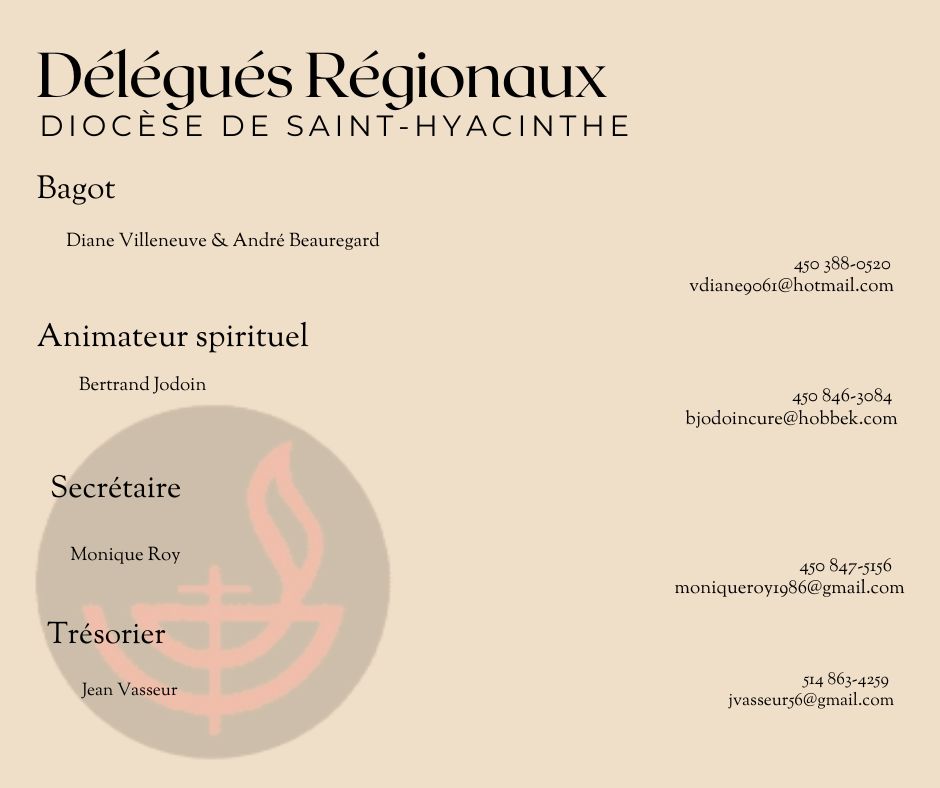 Délégués Régionaux
DIOCÈSE DE SAINT-HYACINTHE

Bagot

Diane Villeneuve & André Beauregard

450 388-0520
vdiane9061@hotmail.com

Animateur spirituel

Bertrand Jodoin

450 846-3084
bjodoincure@hobbek.com

Secrétaire

Monique Roy

450 847-5156
moniqueroy1986@gmail.com

Trésorier

Jean Vasseur

514 863-4259
jvasseur56@gmail.com